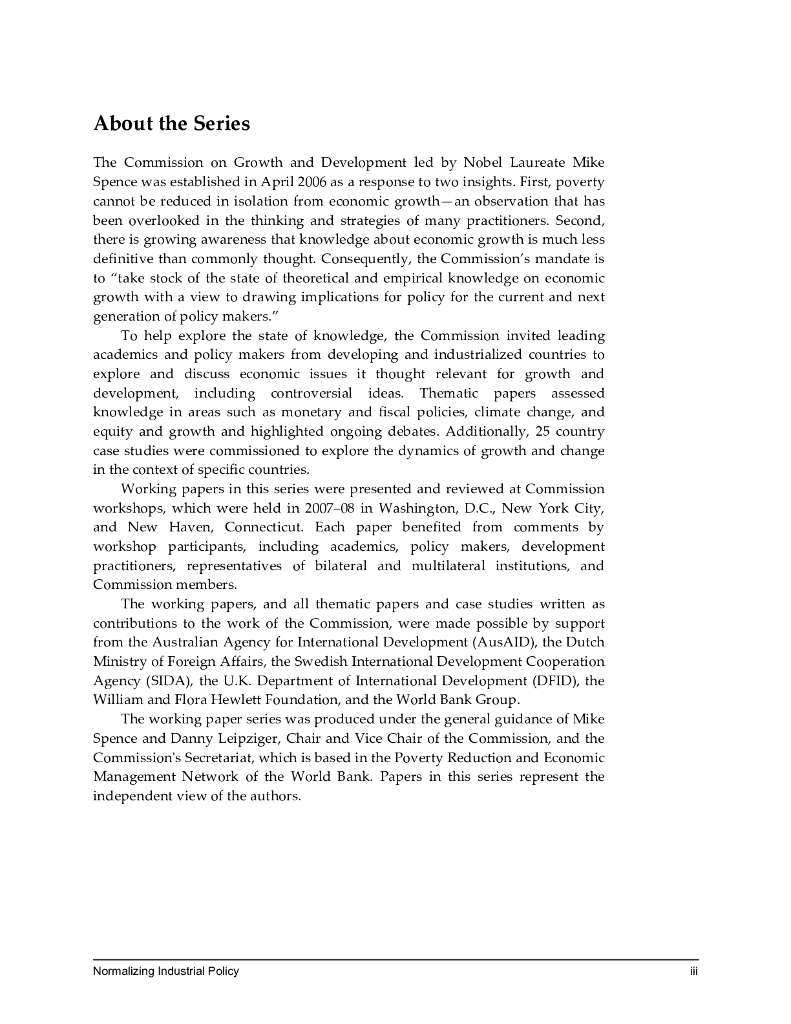 About the Series

The Commission on Growth and Development led by Nobel Laureate Mike Spence was established in April 2006 as a response to two insights. First, poverty cannot be reduced in isolation from economic growth—an observation that has been overlooked in the thinking and strategies of many practitioners. Second, there is growing awareness that knowledge about economic growth is much less definitive than commonly thought. Consequently, the Commission's mandate is to "take stock of the state of theoretical and empirical knowledge on economic growth with a view to drawing implications for policy for the current and next generation of policy makers."

To help explore the state of knowledge, the Commission invited leading academics and policy makers from developing and industrialized countries to explore and discuss economic issues it thought relevant for growth and development, including controversial ideas. Thematic papers assessed knowledge in areas such as monetary and fiscal policies, climate change, and equity and growth and highlighted ongoing debates. Additionally, 25 country case studies were commissioned to explore the dynamics of growth and change in the context of specific countries.

Working papers in this series were presented and reviewed at Commission workshops, which were held in 2007–08 in Washington, D.C., New York City, and New Haven, Connecticut. Each paper benefited from comments by workshop participants, including academics, policy makers, development practitioners, representatives of bilateral and multilateral institutions, and Commission members.

The working papers, and all thematic papers and case studies written as contributions to the work of the Commission, were made possible by support from the Australian Agency for International Development (AusAID), the Dutch Ministry of Foreign Affairs, the Swedish International Development Cooperation Agency (SIDA), the U.K. Department of International Development (DFID), the William and Flora Hewlett Foundation, and the World Bank Group.

The working paper series was produced under the general guidance of Mike Spence and Danny Leipziger, Chair and Vice Chair of the Commission, and the Commission's Secretariat, which is based in the Poverty Reduction and Economic Management Network of the World Bank. Papers in this series represent the independent view of the authors.

Normalizing Industrial Policy iii